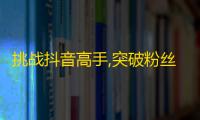 挑战抖音高手,突破粉丝